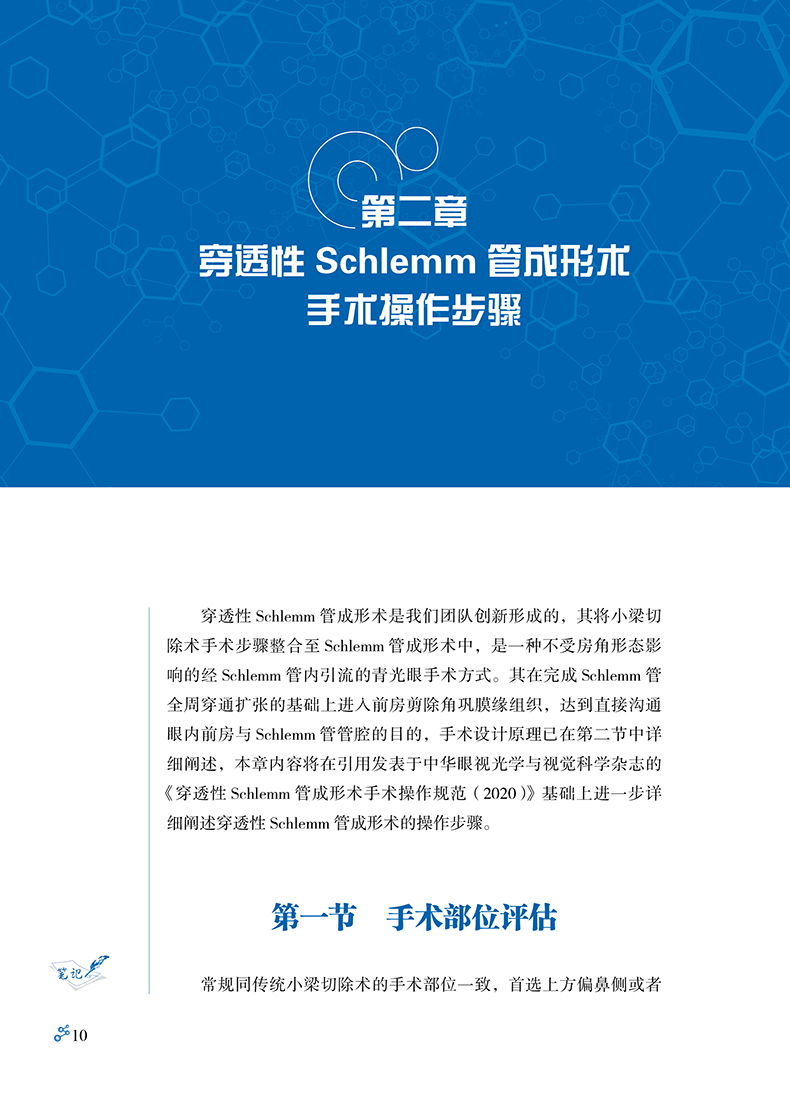 第二章
穿透性 Schlemm 管成形术
手术操作步骤

穿透性 Schlemm 管成形术是我们团队创新形成的，其将小梁切除术手术步骤整合至 Schlemm 管成形术中，是一种不受房角形态影响的经 Schlemm 管内引流的青光眼手术方式。其在完成 Schlemm 管全周穿通扩张的基础上进入前房剪除角巩膜缘组织，达到直接沟通眼内前房与 Schlemm 管管腔的目的，手术设计原理已在第二节中详细阐述，本章内容将在引用发表于中华眼视光学与视觉科学杂志的《穿透性 Schlemm 管成形术手术操作规范（2020）》基础上进一步详细阐述穿透性 Schlemm 管成形术的操作步骤。

第一节　手术部位评估

笔记

常规同传统小梁切除术的手术部位一致，首选上方偏鼻侧或者

10